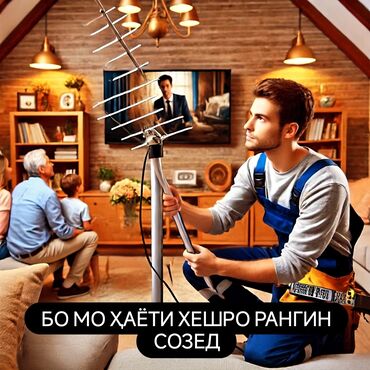 БО МО ҲАЁТИ ХЕШРО РАНГИН СОЗЕД